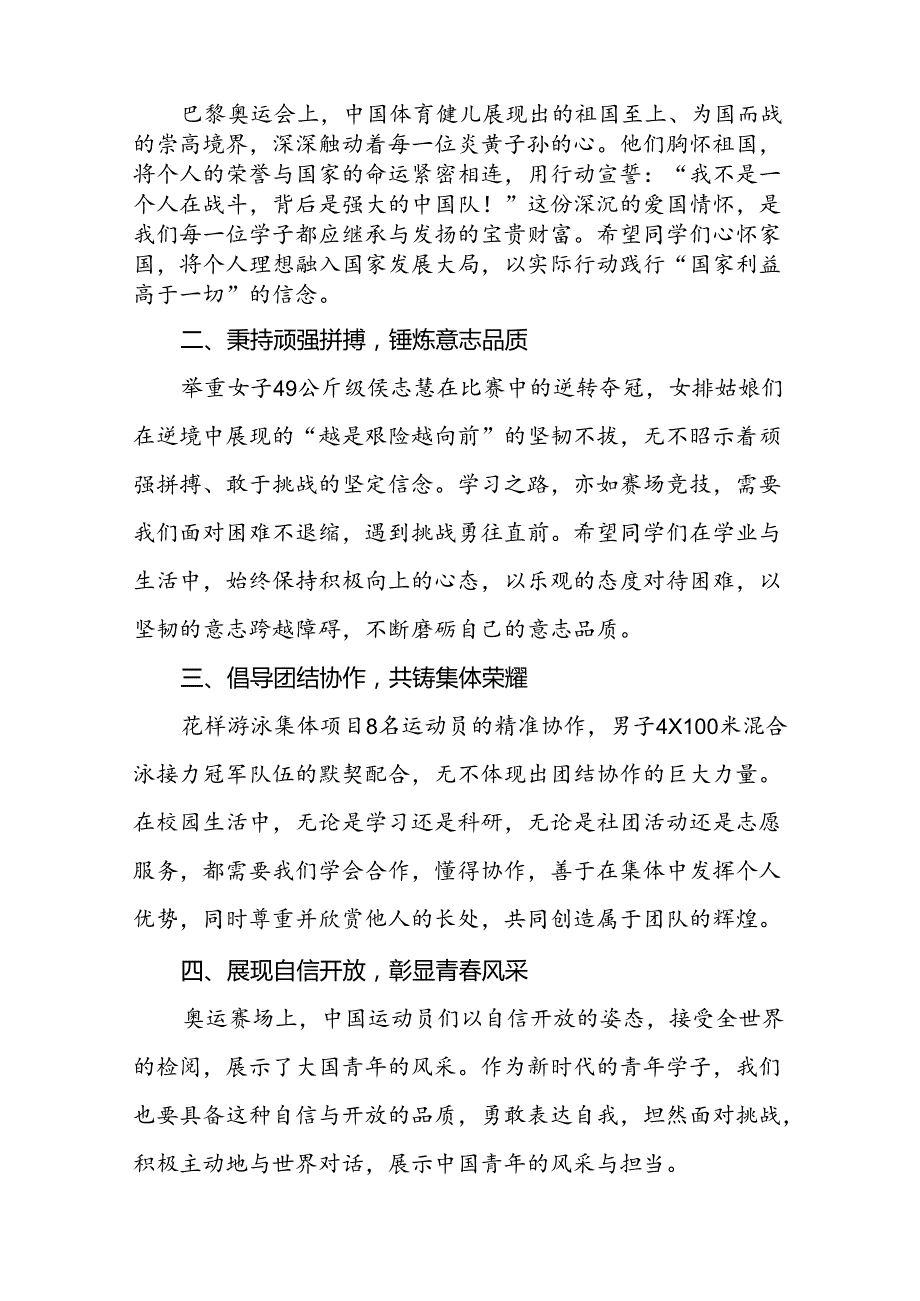 巴黎奥运会上，中国体育健儿展现出的祖国至上、为国而战的崇高境界，深深触动着每一位炎黄子孙的心。他们胸怀祖国，将个人的荣誉与国家的命运紧密相连，用行动宣誓：“我不是一个人在战斗，背后是强大的中国队！”这份深沉的爱国情怀，是我们每一位学子都应继承与发扬的宝贵财富。希望同学们心怀家国，将个人理想融入国家发展大局，以实际行动践行“国家利益高于一切”的信念。

二、秉持顽强拼搏，锤炼意志品质

举重女子49公斤级侯志慧在比赛中的逆转夺冠，女排姑娘们在逆境中展现的“越是艰险越向前”的坚韧不拔，无不昭示着顽强拼搏、敢于挑战的坚定信念。学习之路，亦如赛场竞技，需要我们面对困难不退缩，遇到挑战勇往直前。希望同学们在学业与生活中，始终保持积极向上的心态，以乐观的态度对待困难，以坚韧的意志跨越障碍，不断磨砺自己的意志品质。

三、倡导团结协作，共铸集体荣耀

花样游泳集体项目8名运动员的精准协作，男子4X100米混合泳接力冠军队伍的默契配合，无不体现出团结协作的巨大力量。在校园生活中，无论是学习还是科研，无论是社团活动还是志愿服务，都需要我们学会合作，懂得协作，善于在集体中发挥个人优势，同时尊重并欣赏他人的长处，共同创造属于团队的辉煌。

四、展现自信开放，彰显青春风采

奥运赛场上，中国运动员们以自信开放的姿态，接受全世界的检阅，展示了大国青年的风采。作为新时代的青年学子，我们也要具备这种自信与开放的品质，勇敢表达自我，坦然面对挑战，积极主动地与世界对话，展示中国青年的风采与担当。